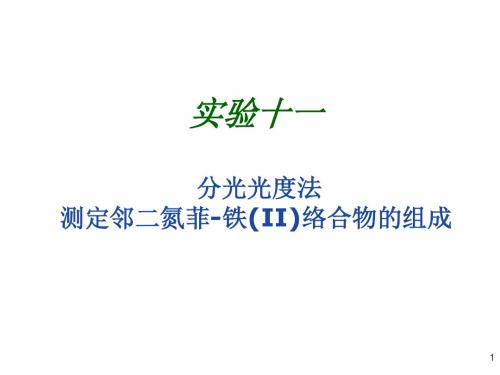 实验十一

分光光度法
测定邻二氮菲-铁(II)络合物的组成

1